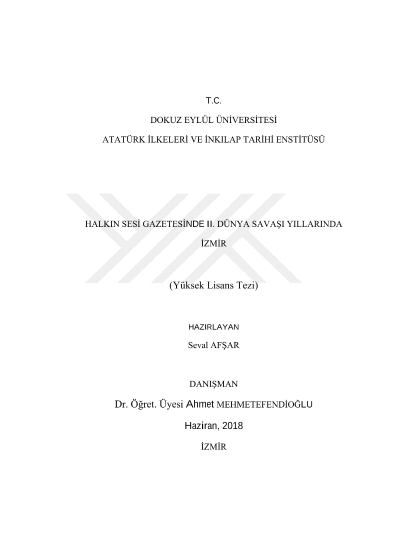 T.C.

DOKUZ EYLÜL ÜNİVERSİTESİ

ATATÜRK İLKELERİ VE İNKILAP TARİHİ ENSTİTÜSÜ

HALKIN SESİ GAZETESİNDE II. DÜNYA SAVAŞI YILLARINDA İZMİR

(Yüksek Lisans Tezi)

HAZIRLAYAN

Seval AFŞAR

DANIŞMAN

Dr. Öğret. Üyesi Ahmet MEHMETEFENDİOĞLU

Haziran, 2018

İZMİR